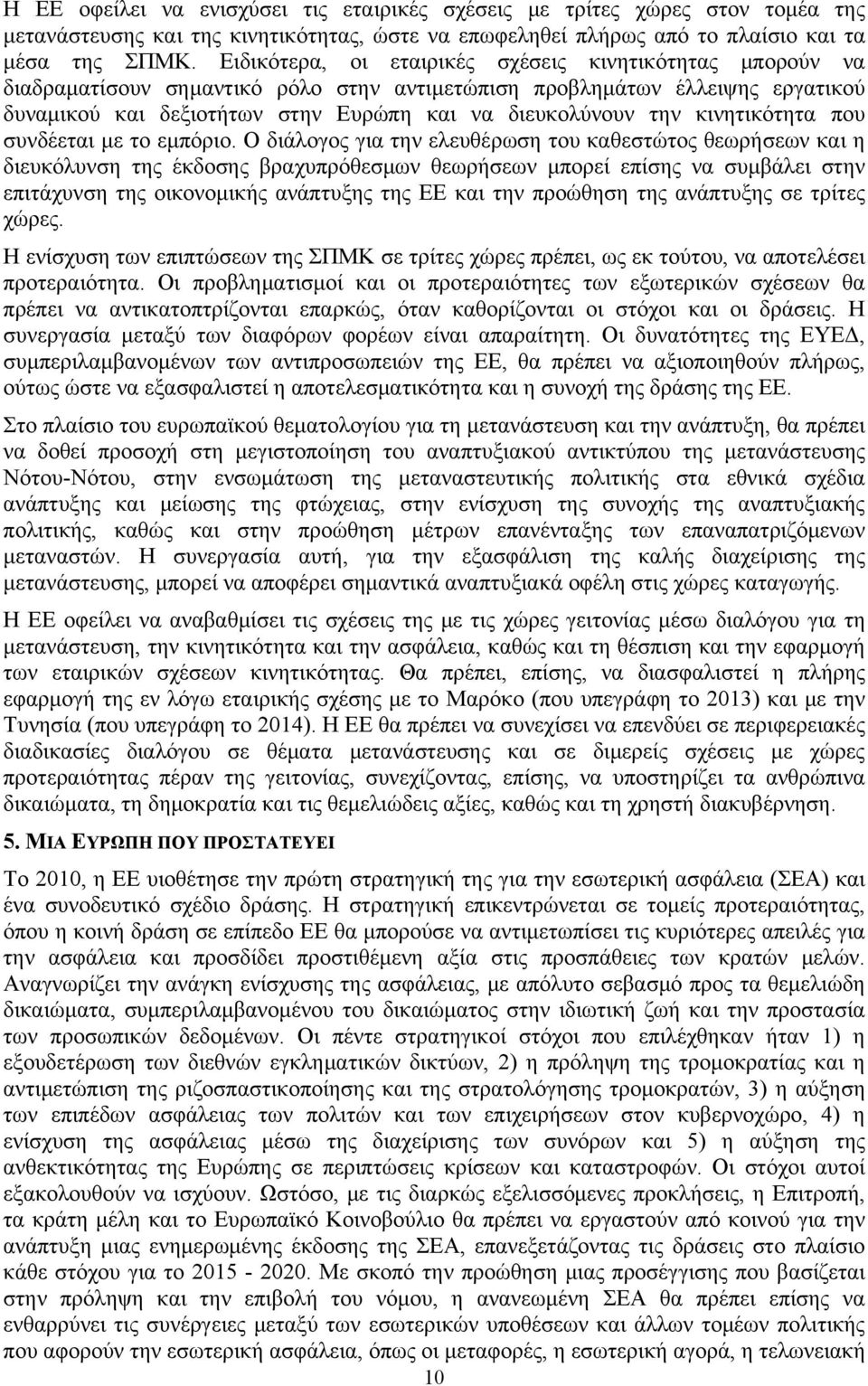 Η ΕΕ οφείλει να ενισχύσει τις εταιρικές σχέσεις με τρίτες χώρες στον τομέα της μετανάστευσης και της κινητικότητας, ώστε να επωφεληθεί πλήρως από το πλαίσιο και τα μέσα της ΣΠΜΚ. Ειδικότερα, οι εταιρικές σχέσεις κινητικότητας μπορούν να διαδραματίσουν σημαντικό ρόλο στην αντιμετώπιση προβλημάτων έλλειψης εργατικού δυναμικού και δεξιοτήτων στην Ευρώπη και να διευκολύνουν την κινητικότητα που συνδέεται με το εμπόριο. Ο διάλογος για την ελευθέρωση του καθεστώτος θεωρήσεων και η διευκόλυνση της έκδοσης βραχυπρόθεσμων θεωρήσεων μπορεί επίσης να συμβάλει στην επιτάχυνση της οικονομικής ανάπτυξης της ΕΕ και την προώθηση της ανάπτυξης σε τρίτες χώρες.

Η ενίσχυση των επιπτώσεων της ΣΠΜΚ σε τρίτες χώρες πρέπει, ως εκ τούτου, να αποτελέσει προτεραιότητα. Οι προβληματισμοί και οι προτεραιότητες των εξωτερικών σχέσεων θα πρέπει να αντικατοπτρίζονται επαρκώς, όταν καθορίζονται οι στόχοι και οι δράσεις. Η συνεργασία μεταξύ των διαφόρων φορέων είναι απαραίτητη. Οι δυνατότητες της ΕΥΕΔ, συμπεριλαμβανομένων των αντιπροσωπειών της ΕΕ, θα πρέπει να αξιοποιηθούν πλήρως, ούτως ώστε να εξασφαλιστεί η αποτελεσματικότητα και η συνοχή της δράσης της ΕΕ.

Στο πλαίσιο του ευρωπαϊκού θεματολογίου για τη μετανάστευση και την ανάπτυξη, θα πρέπει να δοθεί προσοχή στη μεγιστοποίηση του αναπτυξιακού αντικτύπου της μετανάστευσης Νότου-Νότου, στην ενσωμάτωση της μεταναστευτικής πολιτικής στα εθνικά σχέδια ανάπτυξης και μείωσης της φτώχειας, στην ενίσχυση της συνοχής της αναπτυξιακής πολιτικής, καθώς και στην προώθηση μέτρων επανένταξης των επαναπατριζόμενων μεταναστών. Η συνεργασία αυτή, για την εξασφάλιση της καλής διαχείρισης της μετανάστευσης, μπορεί να αποφέρει σημαντικά αναπτυξιακά οφέλη στις χώρες καταγωγής.

Η ΕΕ οφείλει να αναβαθμίσει τις σχέσεις της με τις χώρες γειτονίας μέσω διαλόγου για τη μετανάστευση, την κινητικότητα και την ασφάλεια, καθώς και τη θέσπιση και την εφαρμογή των εταιρικών σχέσεων κινητικότητας. Θα πρέπει, επίσης, να διασφαλιστεί η πλήρης εφαρμογή της εν λόγω εταιρικής σχέσης με το Μαρόκο (που υπεγράφη το 2013) και με την Τυνησία (που υπεγράφη το 2014). Η ΕΕ θα πρέπει να συνεχίσει να επενδύει σε περιφερειακές διαδικασίες διαλόγου σε θέματα μετανάστευσης και σε διμερείς σχέσεις με χώρες προτεραιότητας πέραν της γειτονίας, συνεχίζοντας, επίσης, να υποστηρίζει τα ανθρώπινα δικαιώματα, τη δημοκρατία και τις θεμελιώδεις αξίες, καθώς και τη χρηστή διακυβέρνηση.

5. ΜΙΑ ΕΥΡΩΠΗ ΠΟΥ ΠΡΟΣΤΑΤΕΥΕΙ

Το 2010, η ΕΕ υιοθέτησε την πρώτη στρατηγική της για την εσωτερική ασφάλεια (ΣΕΑ) και ένα συνοδευτικό σχέδιο δράσης. Η στρατηγική επικεντρώνεται σε τομείς προτεραιότητας, όπου η κοινή δράση σε επίπεδο ΕΕ θα μπορούσε να αντιμετωπίσει τις κυριότερες απειλές για την ασφάλεια και προσδίδει προστιθέμενη αξία στις προσπάθειες των κρατών μελών. Αναγνωρίζει την ανάγκη ενίσχυσης της ασφάλειας, με απόλυτο σεβασμό για τα θεμελιώδη δικαιώματα, συμπεριλαμβανομένου του δικαιώματος στην ιδιωτική ζωή και την προστασία των προσωπικών δεδομένων. Οι πέντε στρατηγικοί στόχοι που επιλέχθηκαν ήταν 1) η εξουδετέρωση των διεθνών εγκληματικών δικτύων, 2) η πρόληψη της τρομοκρατίας και η αντιμετώπιση της ριζοσπαστικοποίησης και της στρατολόγησης τρομοκρατών, 3) η αύξηση των επιπέδων ασφάλειας των πολιτών και των επιχειρήσεων στον κυβερνοχώρο, 4) η ενίσχυση της ασφάλειας μέσω της διαχείρισης των συνόρων και 5) η αύξηση της ανθεκτικότητας της Ευρώπης σε περιπτώσεις κρίσεων και καταστροφών. Οι στόχοι αυτοί εξακολουθούν να ισχύουν. Ωστόσο, με τις διαρκώς εξελισσόμενες προκλήσεις, η Επιτροπή, τα κράτη μέλη και το Ευρωπαϊκό Κοινοβούλιο θα πρέπει να εργαστούν από κοινού για την ανάπτυξη μιας ενημερωμένης έκδοσης της ΣΕΑ, επανεξετάζοντας τις δράσεις στο πλαίσιο κάθε στόχου για το 2015 - 2020. Με σκοπό την προώθηση μιας προσέγγισης που βασίζεται στην πρόληψη και την επιβολή του νόμου, η ανανεωμένη ΣΕΑ θα πρέπει επίσης να ενθαρρύνει τις συνέργειες μεταξύ των εσωτερικών υποθέσεων και άλλων τομέων πολιτικής που αφορούν την εσωτερική ασφάλεια, όπως οι μεταφορές, η εσωτερική αγορά, η τελωνειακή

10